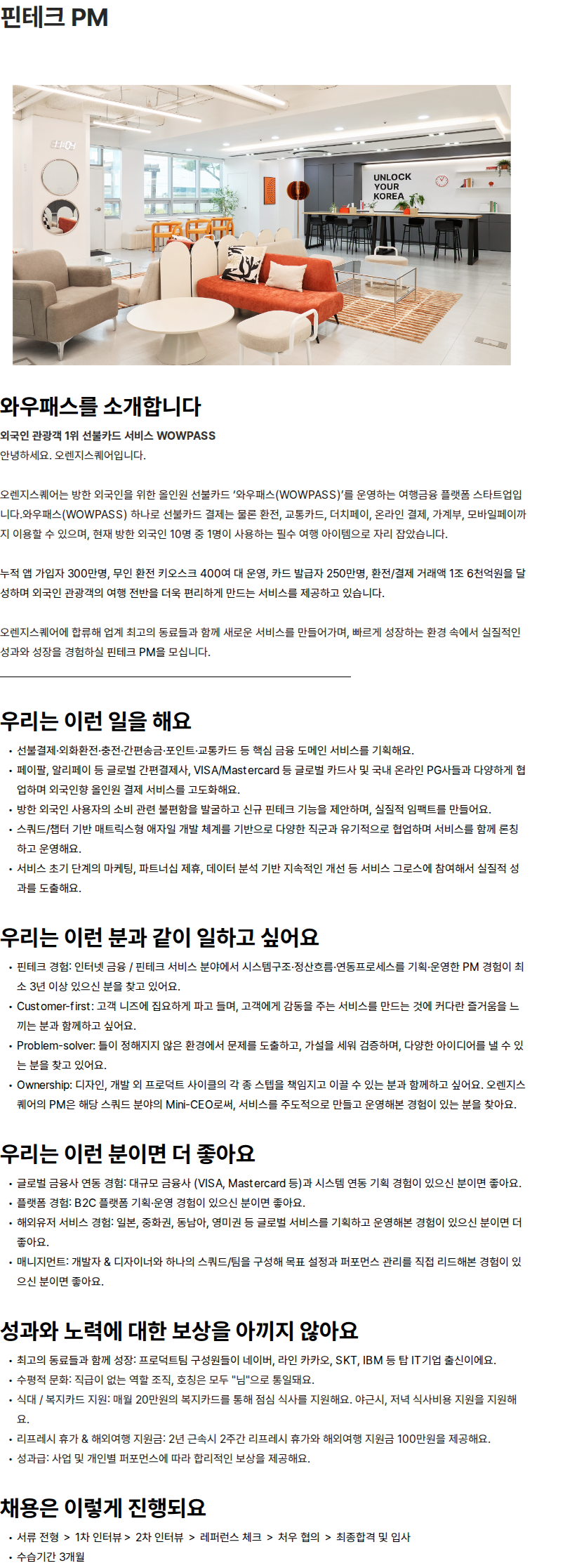 핀테크 PM

UNLOCK YOUR KOREA

와우패스를 소개합니다

외국인 관광객 1위 선불카드 서비스 WOWPASS

안녕하세요. 오렌지스퀘어입니다.

오렌지스퀘어는 방한 외국인을 위한 올인원 선불카드 '와우패스(WOWPASS)'를 운영하는 여행금융 플랫폼 스타트업입니다.와우패스(WOWPASS) 하나로 선불카드 결제는 물론 환전, 교통카드, 더치페이, 온라인 결제, 가계부, 모바일페이까지 이용할 수 있으며, 현재 방한 외국인 10명 중 1명이 사용하는 필수 여행 아이템으로 자리 잡았습니다.

누적 앱 가입자 300만명, 무인 환전 키오스크 400여 대 운영, 카드 발급자 250만명, 환전/결제 거래액 1조 6천억원을 달성하며 외국인 관광객의 여행 전반을 더욱 편리하게 만드는 서비스를 제공하고 있습니다.

오렌지스퀘어에 합류해 업계 최고의 동료들과 함께 새로운 서비스를 만들어가며, 빠르게 성장하는 환경 속에서 실질적인 성과와 성장을 경험하실 핀테크 PM을 모십니다.

우리는 이런 일을 해요

• 선불결제·외화환전·충전·간편송금·포인트·교통카드 등 핵심 금융 도메인 서비스를 기획해요.
• 페이팔, 알리페이 등 글로벌 간편결제사, VISA/Mastercard 등 글로벌 카드사 및 국내 온라인 PG사들과 다양하게 협업하며 외국인향 올인원 결제 서비스를 고도화해요.
• 방한 외국인 사용자의 소비 관련 불편함을 발굴하고 신규 핀테크 기능을 제안하며, 실질적 임팩트를 만들어요.
• 스쿼드/챕터 기반 매트릭스형 애자일 개발 체계를 기반으로 다양한 직군과 유기적으로 협업하며 서비스를 함께 론칭하고 운영해요.
• 서비스 초기 단계의 마케팅, 파트너십 제휴, 데이터 분석 기반 지속적인 개선 등 서비스 그로스에 참여해서 실질적 성과를 도출해요.

우리는 이런 분과 같이 일하고 싶어요

• 핀테크 경험: 인터넷 금융 / 핀테크 서비스 분야에서 시스템구조·정산흐름·연동프로세스를 기획·운영한 PM 경험이 최소 3년 이상 있으신 분을 찾고 있어요.
• Customer-first: 고객 니즈에 집요하게 파고 들며, 고객에게 감동을 주는 서비스를 만드는 것에 커다란 즐거움을 느끼는 분과 함께하고 싶어요.
• Problem-solver: 틀이 정해지지 않은 환경에서 문제를 도출하고, 가설을 세워 검증하며, 다양한 아이디어를 낼 수 있는 분을 찾고 있어요.
• Ownership: 디자인, 개발 외 프로덕트 사이클의 각 종 스텝을 책임지고 이끌 수 있는 분과 함께하고 싶어요. 오렌지스퀘어의 PM은 해당 스쿼드 분야의 Mini-CEO로써, 서비스를 주도적으로 만들고 운영해본 경험이 있는 분을 찾아요.

우리는 이런 분이면 더 좋아요

• 글로벌 금융사 연동 경험: 대규모 금융사 (VISA, Mastercard 등)과 시스템 연동 기획 경험이 있으신 분이면 좋아요.
• 플랫폼 경험: B2C 플랫폼 기획·운영 경험이 있으신 분이면 좋아요.
• 해외유저 서비스 경험: 일본, 중화권, 동남아, 영미권 등 글로벌 서비스를 기획하고 운영해본 경험이 있으신 분이면 더 좋아요.
• 매니지먼트: 개발자 & 디자이너와 하나의 스쿼드/팀을 구성해 목표 설정과 퍼포먼스 관리를 직접 리드해본 경험이 있으신 분이면 좋아요.

성과와 노력에 대한 보상을 아끼지 않아요

• 최고의 동료들과 함께 성장: 프로덕트팀 구성원들이 네이버, 라인 카카오, SKT, IBM 등 탑 IT기업 출신이에요.
• 수평적 문화: 직급이 없는 역할 조직, 호칭은 모두 "님"으로 통일돼요.
• 식대 / 복지카드 지원: 매월 20만원의 복지카드를 통해 점심 식사를 지원해요. 야근시, 저녁 식사비용 지원을 지원해요.
• 리프레시 휴가 & 해외여행 지원금: 2년 근속시 2주간 리프레시 휴가와 해외여행 지원금 100만원을 제공해요.
• 성과급: 사업 및 개인별 퍼포먼스에 따라 합리적인 보상을 제공해요.

채용은 이렇게 진행되요

• 서류 전형 > 1차 인터뷰 > 2차 인터뷰 > 레퍼런스 체크 > 처우 협의 > 최종합격 및 입사
• 수습기간 3개월